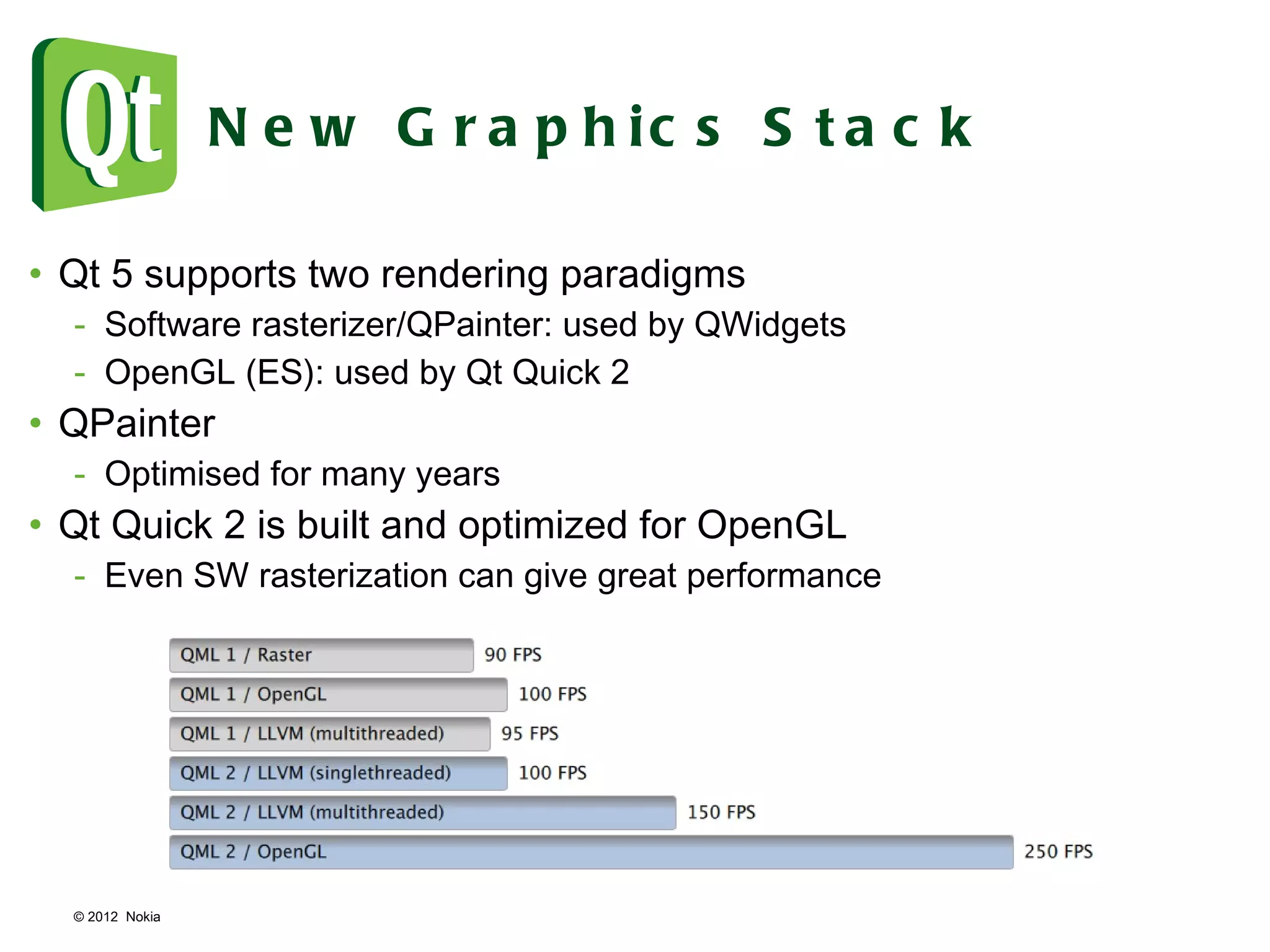 Qt

New Graphics Stack

• Qt 5 supports two rendering paradigms
  - Software rasterizer/QPainter: used by QWidgets
  - OpenGL (ES): used by Qt Quick 2
• QPainter
  - Optimised for many years
• Qt Quick 2 is built and optimized for OpenGL
  - Even SW rasterization can give great performance

QML 1 / Raster 90 FPS
QML 1 / OpenGL 100 FPS
QML 1 / LLVM (multithreaded) 95 FPS
QML 2 / LLVM (singlethreaded) 100 FPS
QML 2 / LLVM (multithreaded) 150 FPS
QML 2 / OpenGL 250 FPS

© 2012 Nokia